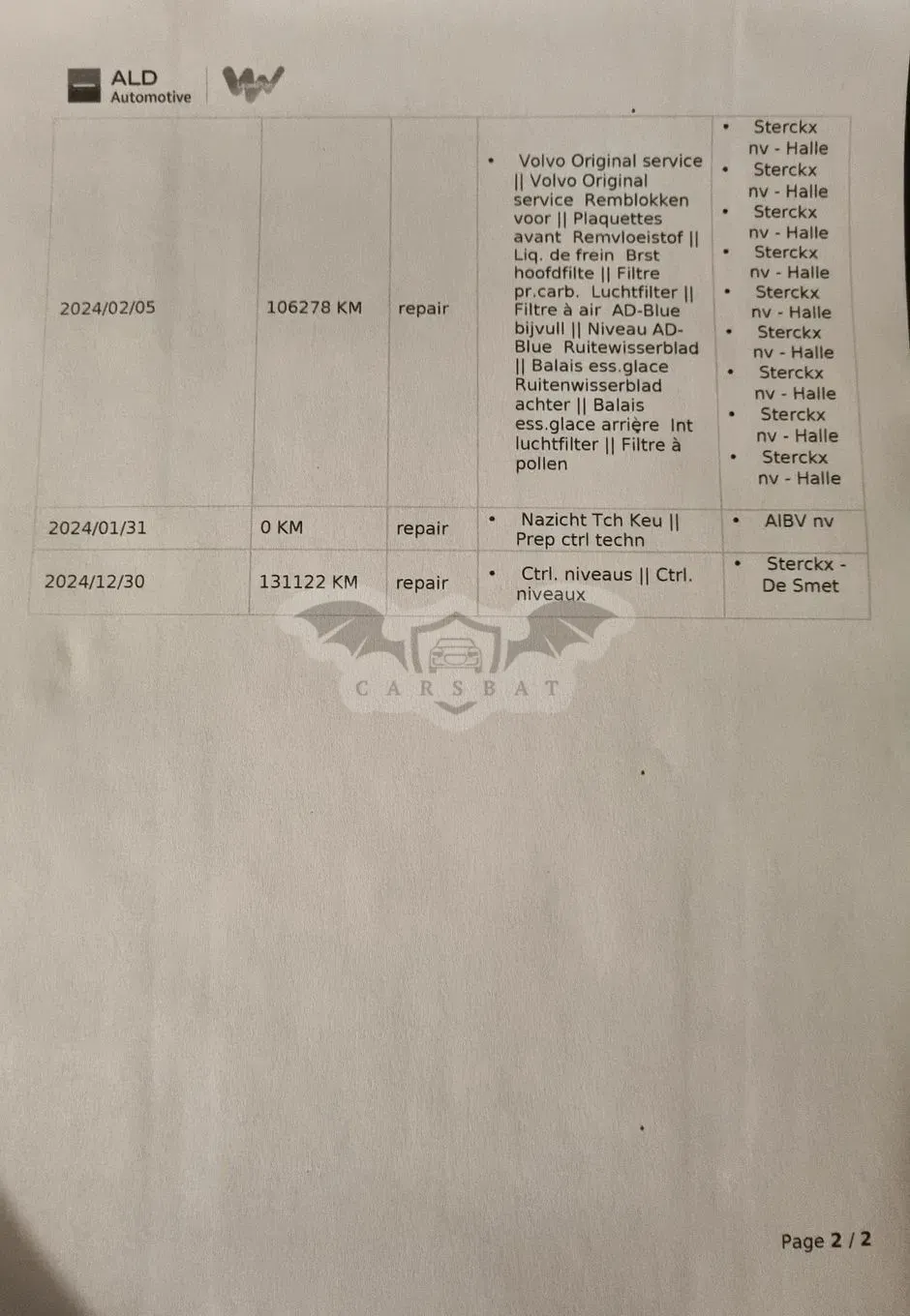 ALD Automotive

| | | | | |
|---|---|---|---|---|
| 2024/02/05 | 106278 KM | repair | • Volvo Original service \|\| Volvo Original service Remblokken voor \|\| Plaquettes avant Remvloeistof \|\| Liq. de frein Brst hoofdfilte \|\| Filtre pr.carb. Luchtfilter \|\| Filtre à air AD-Blue bijvull \|\| Niveau AD-Blue Ruitewisserblad \|\| Balais ess.glace Ruitenwisserblad achter \|\| Balais ess.glace arrière Int luchtfilter \|\| Filtre à pollen | • Sterckx nv - Halle • Sterckx nv - Halle • Sterckx nv - Halle • Sterckx nv - Halle • Sterckx nv - Halle • Sterckx nv - Halle • Sterckx nv - Halle • Sterckx nv - Halle • Sterckx nv - Halle |
| 2024/01/31 | 0 KM | repair | • Nazicht Tch Keu \|\| Prep ctrl techn | • AIBV nv |
| 2024/12/30 | 131122 KM | repair | • Ctrl. niveaus \|\| Ctrl. niveaux | • Sterckx - De Smet |

CARSBAT

Page 2 / 2